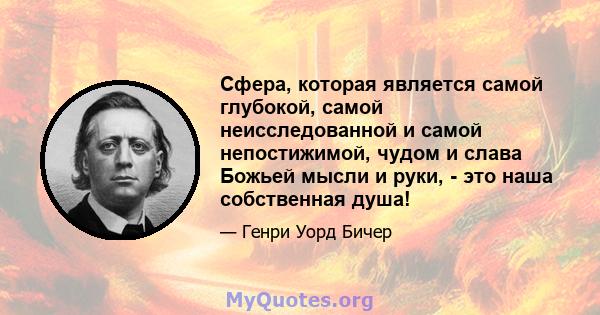 Сфера, которая является самой глубокой, самой неисследованной и самой непостижимой, чудом и слава Божьей мысли и руки, - это наша собственная душа!

— Генри Уорд Бичер

MyQuotes.org